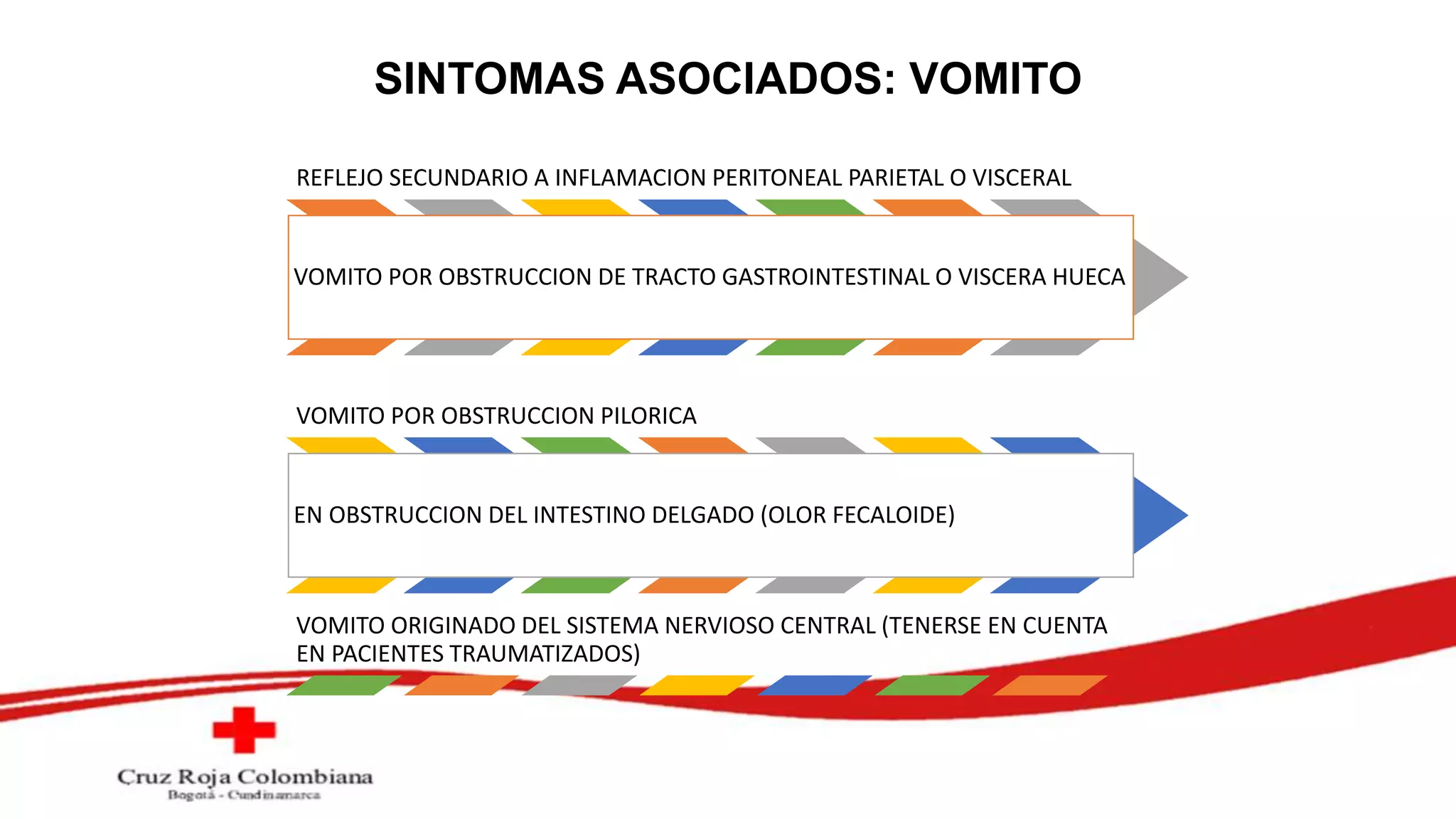 SINTOMAS ASOCIADOS: VOMITO

REFLEJO SECUNDARIO A INFLAMACION PERITONEAL PARIETAL O VISCERAL

VOMITO POR OBSTRUCCION DE TRACTO GASTROINTESTINAL O VISCERA HUECA

VOMITO POR OBSTRUCCION PILORICA

EN OBSTRUCCION DEL INTESTINO DELGADO (OLOR FECALOIDE)

VOMITO ORIGINADO DEL SISTEMA NERVIOSO CENTRAL (TENERSE EN CUENTA EN PACIENTES TRAUMATIZADOS)

Cruz Roja Colombiana
Bogotá - Cundinamarca